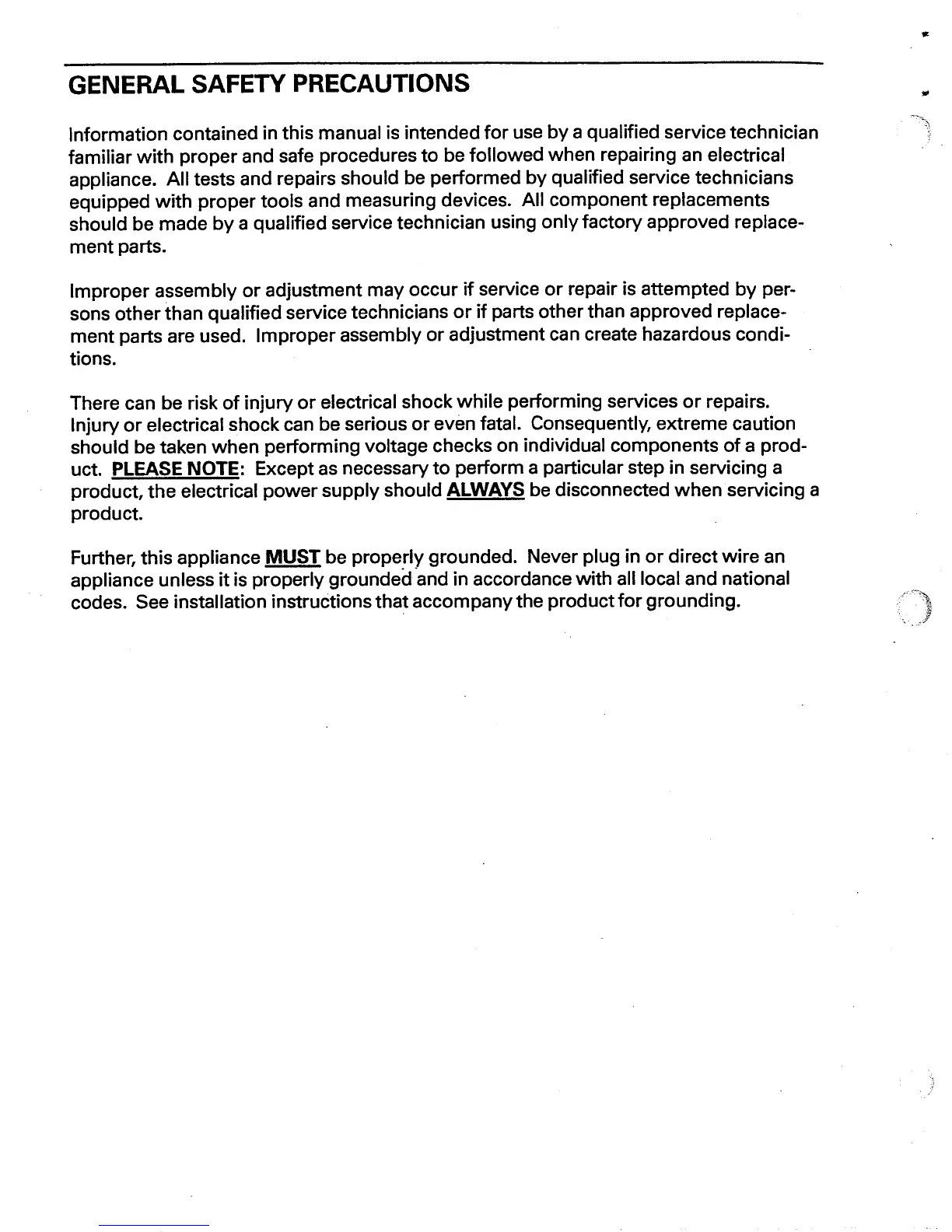 GENERAL SAFETY PRECAUTIONS

Information contained in this manual is intended for use by a qualified service technician familiar with proper and safe procedures to be followed when repairing an electrical appliance. All tests and repairs should be performed by qualified service technicians equipped with proper tools and measuring devices. All component replacements should be made by a qualified service technician using only factory approved replacement parts.

Improper assembly or adjustment may occur if service or repair is attempted by persons other than qualified service technicians or if parts other than approved replacement parts are used. Improper assembly or adjustment can create hazardous conditions.

There can be risk of injury or electrical shock while performing services or repairs. Injury or electrical shock can be serious or even fatal. Consequently, extreme caution should be taken when performing voltage checks on individual components of a product. PLEASE NOTE: Except as necessary to perform a particular step in servicing a product, the electrical power supply should ALWAYS be disconnected when servicing a product.

Further, this appliance MUST be properly grounded. Never plug in or direct wire an appliance unless it is properly grounded and in accordance with all local and national codes. See installation instructions that accompany the product for grounding.